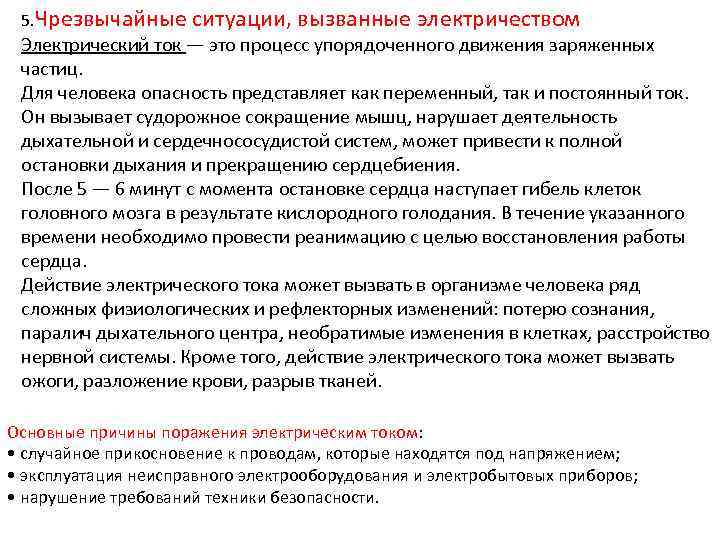 5.Чрезвычайные ситуации, вызванные электричеством
Электрический ток — это процесс упорядоченного движения заряженных частиц.
Для человека опасность представляет как переменный, так и постоянный ток. Он вызывает судорожное сокращение мышц, нарушает деятельность дыхательной и сердечнососудистой систем, может привести к полной остановки дыхания и прекращению сердцебиения.
После 5 — 6 минут с момента остановке сердца наступает гибель клеток головного мозга в результате кислородного голодания. В течение указанного времени необходимо провести реанимацию с целью восстановления работы сердца.
Действие электрического тока может вызвать в организме человека ряд сложных физиологических и рефлекторных изменений: потерю сознания, паралич дыхательного центра, необратимые изменения в клетках, расстройство нервной системы. Кроме того, действие электрического тока может вызвать ожоги, разложение крови, разрыв тканей.

Основные причины поражения электрическим током:
• случайное прикосновение к проводам, которые находятся под напряжением;
• эксплуатация неисправного электрооборудования и электробытовых приборов;
• нарушение требований техники безопасности.